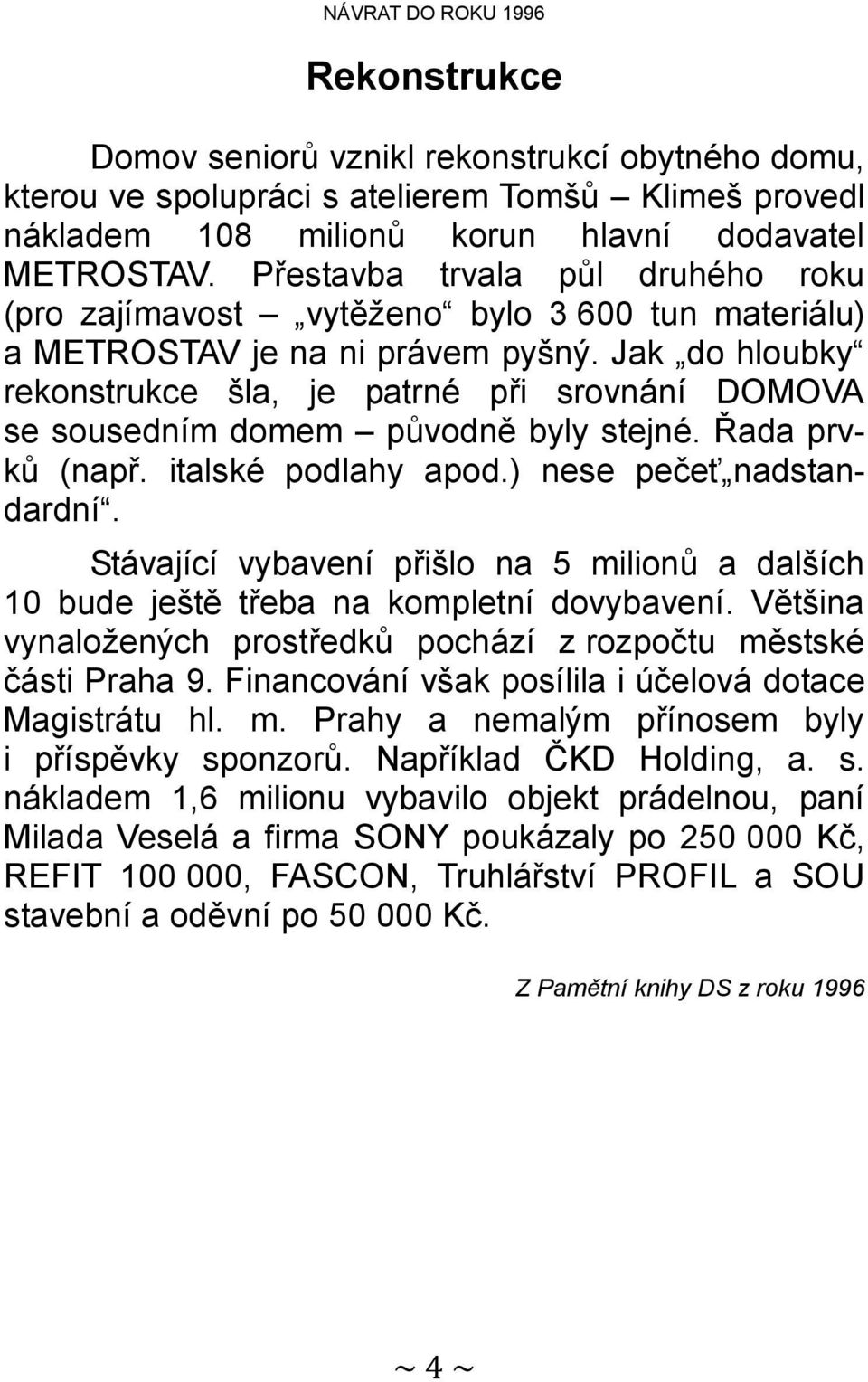 NÁVRAT DO ROKU 1996

Rekonstrukce

Domov seniorů vznikl rekonstrukcí obytného domu, kterou ve spolupráci s atelierem Tomšů – Klimeš provedl nákladem 108 milionů korun hlavní dodavatel METROSTAV. Přestavba trvala půl druhého roku (pro zajímavost – „vytěženo“ bylo 3 600 tun materiálu) a METROSTAV je na ni právem pyšný. Jak „do hloubky“ rekonstrukce šla, je patrné při srovnání DOMOVA se sousedním domem – původně byly stejné. Řada prvků (např. italské podlahy apod.) nese pečeť „nadstandardní“.

Stávající vybavení přišlo na 5 milionů a dalších 10 bude ještě třeba na kompletní dovybavení. Většina vynaložených prostředků pochází z rozpočtu městské části Praha 9. Financování však posílila i účelová dotace Magistrátu hl. m. Prahy a nemalým přínosem byly i příspěvky sponzorů. Například ČKD Holding, a. s. nákladem 1,6 milionu vybavilo objekt prádelnou, paní Milada Veselá a firma SONY poukázaly po 250 000 Kč, REFIT 100 000, FASCON, Truhlářství PROFIL a SOU stavební a oděvní po 50 000 Kč.

Z Pamětní knihy DS z roku 1996

~ 4 ~